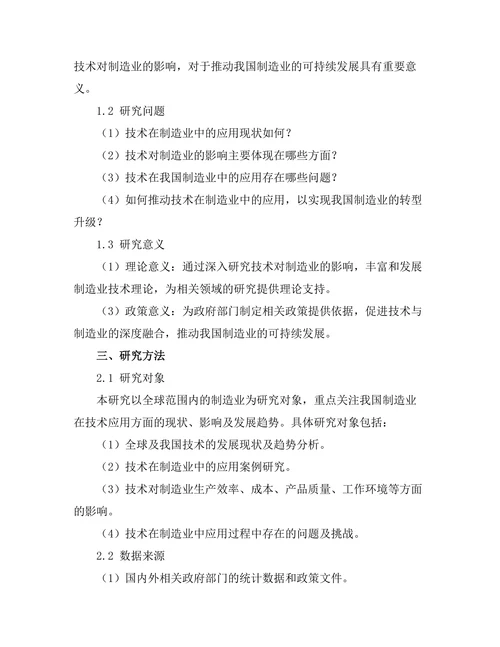 技术对制造业的影响，对于推动我国制造业的可持续发展具有重要意义。

1.2 研究问题

（1）技术在制造业中的应用现状如何？

（2）技术对制造业的影响主要体现在哪些方面？

（3）技术在我国制造业中的应用存在哪些问题？

（4）如何推动技术在制造业中的应用，以实现我国制造业的转型升级？

1.3 研究意义

（1）理论意义：通过深入研究技术对制造业的影响，丰富和发展制造业技术理论，为相关领域的研究提供理论支持。

（3）政策意义：为政府部门制定相关政策提供依据，促进技术与制造业的深度融合，推动我国制造业的可持续发展。

三、研究方法

2.1 研究对象

本研究以全球范围内的制造业为研究对象，重点关注我国制造业在技术应用方面的现状、影响及发展趋势。具体研究对象包括：

（1）全球及我国技术的发展现状及趋势分析。

（2）技术在制造业中的应用案例研究。

（3）技术对制造业生产效率、成本、产品质量、工作环境等方面的影响。

（4）技术在制造业中应用过程中存在的问题及挑战。

2.2 数据来源

（1）国内外相关政府部门的统计数据和政策文件。